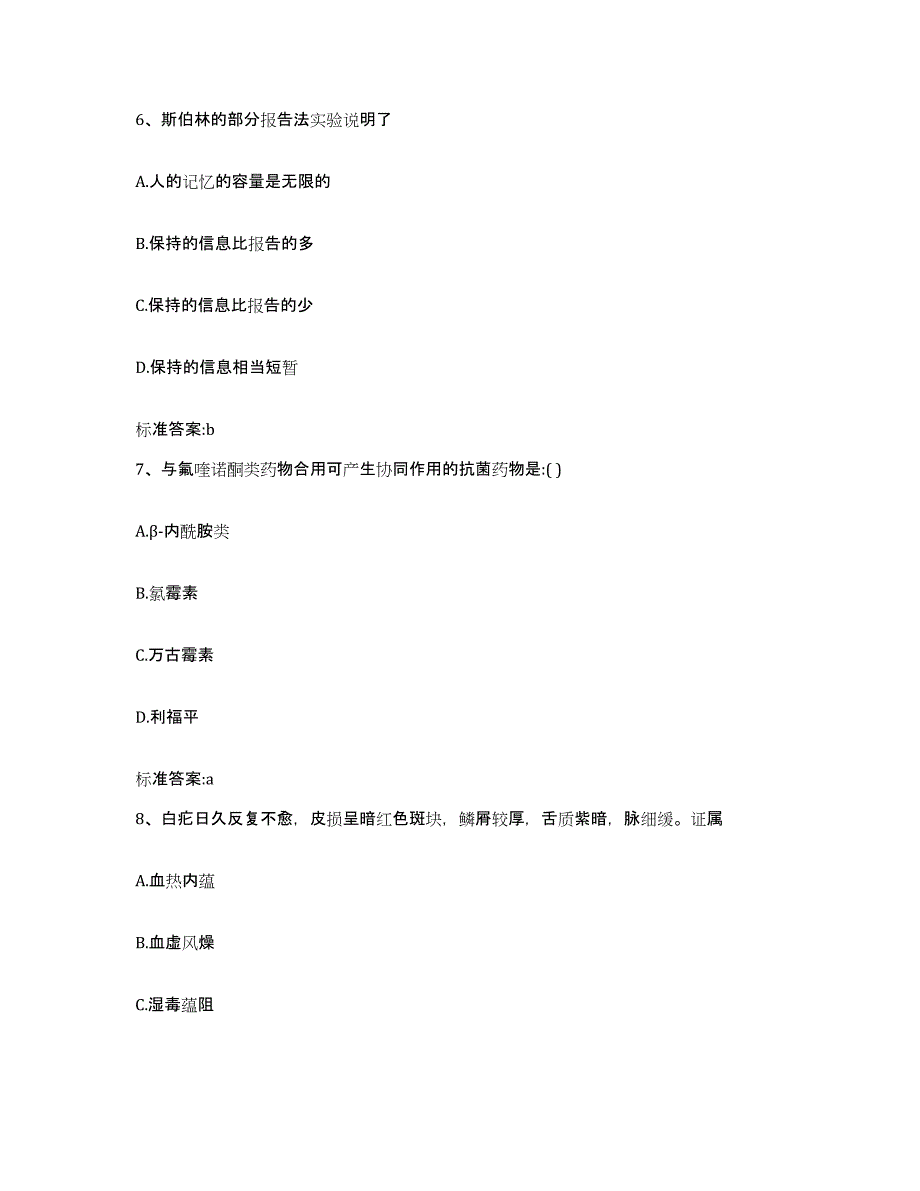 6、斯伯林的部分报告法实验说明了

A.人的记忆的容量是无限的

B.保持的信息比报告的多

C.保持的信息比报告的少

D.保持的信息相当短暂

标准答案:b

7、与氟喹诺酮类药物合用可产生协同作用的抗菌药物是:( )

A.β-内酰胺类

B.氯霉素

C.万古霉素

D.利福平

标准答案:a

8、白疕日久反复不愈，皮损呈暗红色斑块，鳞屑较厚，舌质紫暗，脉细缓。证属

A.血热内蕴

B.血虚风燥

C.湿毒蕴阻